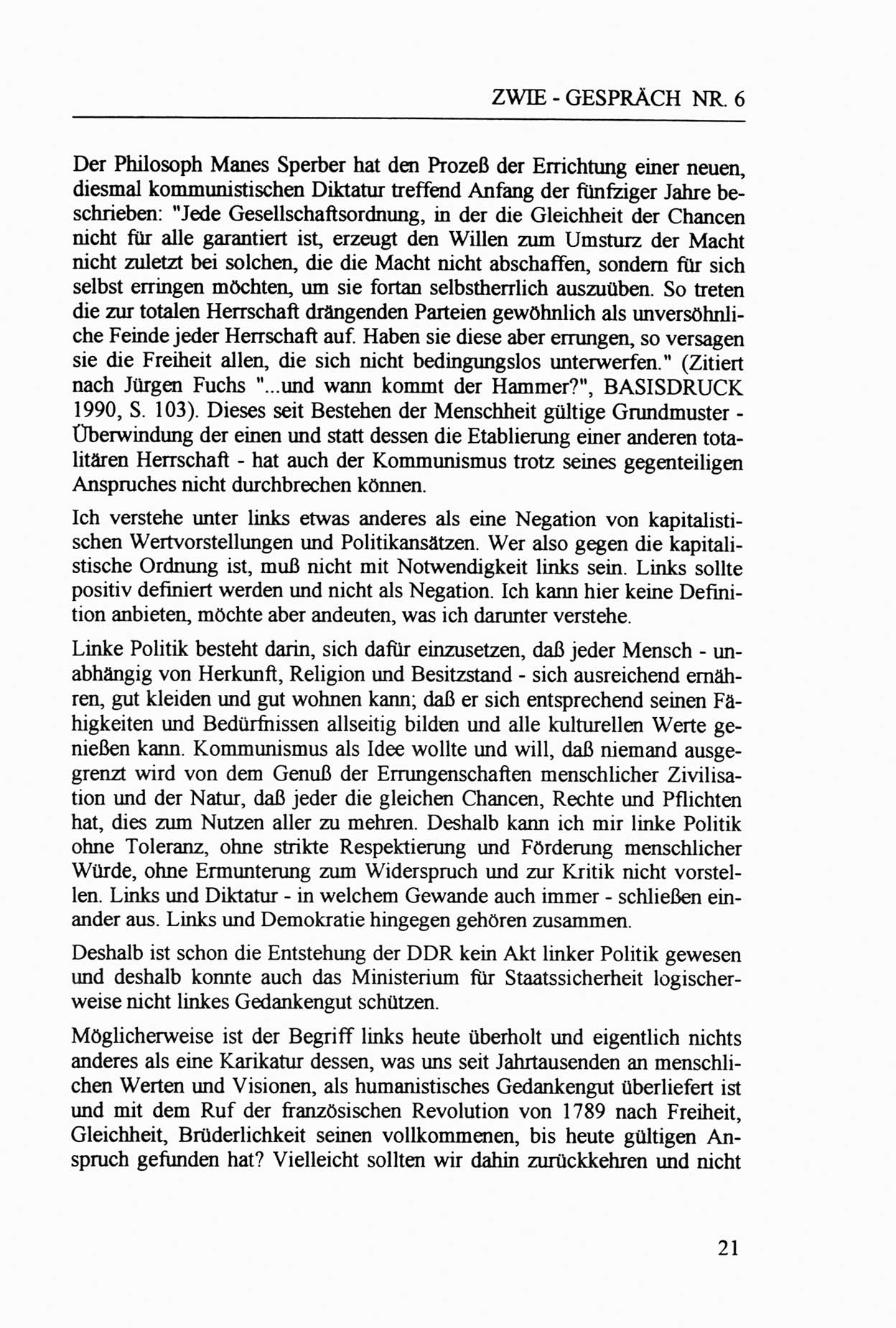 ZWIE - GESPRÄCH NR. 6

Der Philosoph Manes Sperber hat den Prozeß der Errichtung einer neuen, diesmal kommunistischen Diktatur treffend Anfang der fünfziger Jahre beschrieben: "Jede Gesellschaftsordnung, in der die Gleichheit der Chancen nicht für alle garantiert ist, erzeugt den Willen zum Umsturz der Macht nicht zuletzt bei solchen, die die Macht nicht abschaffen, sondern für sich selbst erringen möchten, um sie fortan selbstherrlich auszuüben. So treten die zur totalen Herrschaft drängenden Parteien gewöhnlich als unversöhnliche Feinde jeder Herrschaft auf. Haben sie diese aber errungen, so versagen sie die Freiheit allen, die sich nicht bedingungslos unterwerfen." (Zitiert nach Jürgen Fuchs "...und wann kommt der Hammer?", BASISDRUCK 1990, S. 103). Dieses seit Bestehen der Menschheit gültige Grundmuster - Überwindung der einen und statt dessen die Etablierung einer anderen totalitären Herrschaft - hat auch der Kommunismus trotz seines gegenteiligen Anspruches nicht durchbrechen können.

Ich verstehe unter links etwas anderes als eine Negation von kapitalistischen Wertvorstellungen und Politikansätzen. Wer also gegen die kapitalistische Ordnung ist, muß nicht mit Notwendigkeit links sein. Links sollte positiv definiert werden und nicht als Negation. Ich kann hier keine Definition anbieten, möchte aber andeuten, was ich darunter verstehe.

Linke Politik besteht darin, sich dafür einzusetzen, daß jeder Mensch - unabhängig von Herkunft, Religion und Besitzstand - sich ausreichend ernähren, gut kleiden und gut wohnen kann; daß er sich entsprechend seinen Fähigkeiten und Bedürfnissen allseitig bilden und alle kulturellen Werte genießen kann. Kommunismus als Idee wollte und will, daß niemand ausgegrenzt wird von dem Genuß der Errungenschaften menschlicher Zivilisation und der Natur, daß jeder die gleichen Chancen, Rechte und Pflichten hat, dies zum Nutzen aller zu mehren. Deshalb kann ich mir linke Politik ohne Toleranz, ohne strikte Respektierung und Förderung menschlicher Würde, ohne Ermunterung zum Widerspruch und zur Kritik nicht vorstellen. Links und Diktatur - in welchem Gewande auch immer - schließen einander aus. Links und Demokratie hingegen gehören zusammen.

Deshalb ist schon die Entstehung der DDR kein Akt linker Politik gewesen und deshalb konnte auch das Ministerium für Staatssicherheit logischerweise nicht linkes Gedankengut schützen.

Möglicherweise ist der Begriff links heute überholt und eigentlich nichts anderes als eine Karikatur dessen, was uns seit Jahrtausenden an menschlichen Werten und Visionen, als humanistisches Gedankengut überliefert ist und mit dem Ruf der französischen Revolution von 1789 nach Freiheit, Gleichheit, Brüderlichkeit seinen vollkommenen, bis heute gültigen Anspruch gefunden hat? Vielleicht sollten wir dahin zurückkehren und nicht

21